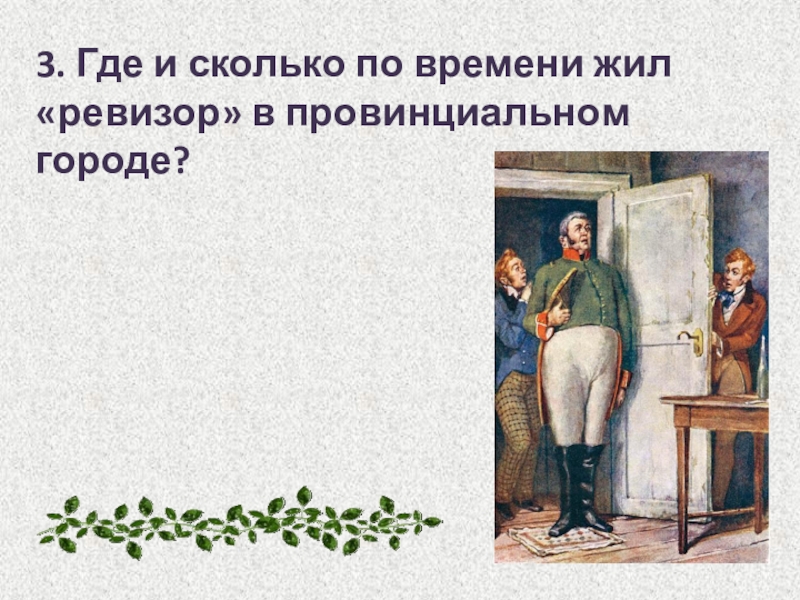 3. Где и сколько по времени жил «ревизор» в провинциальном городе?